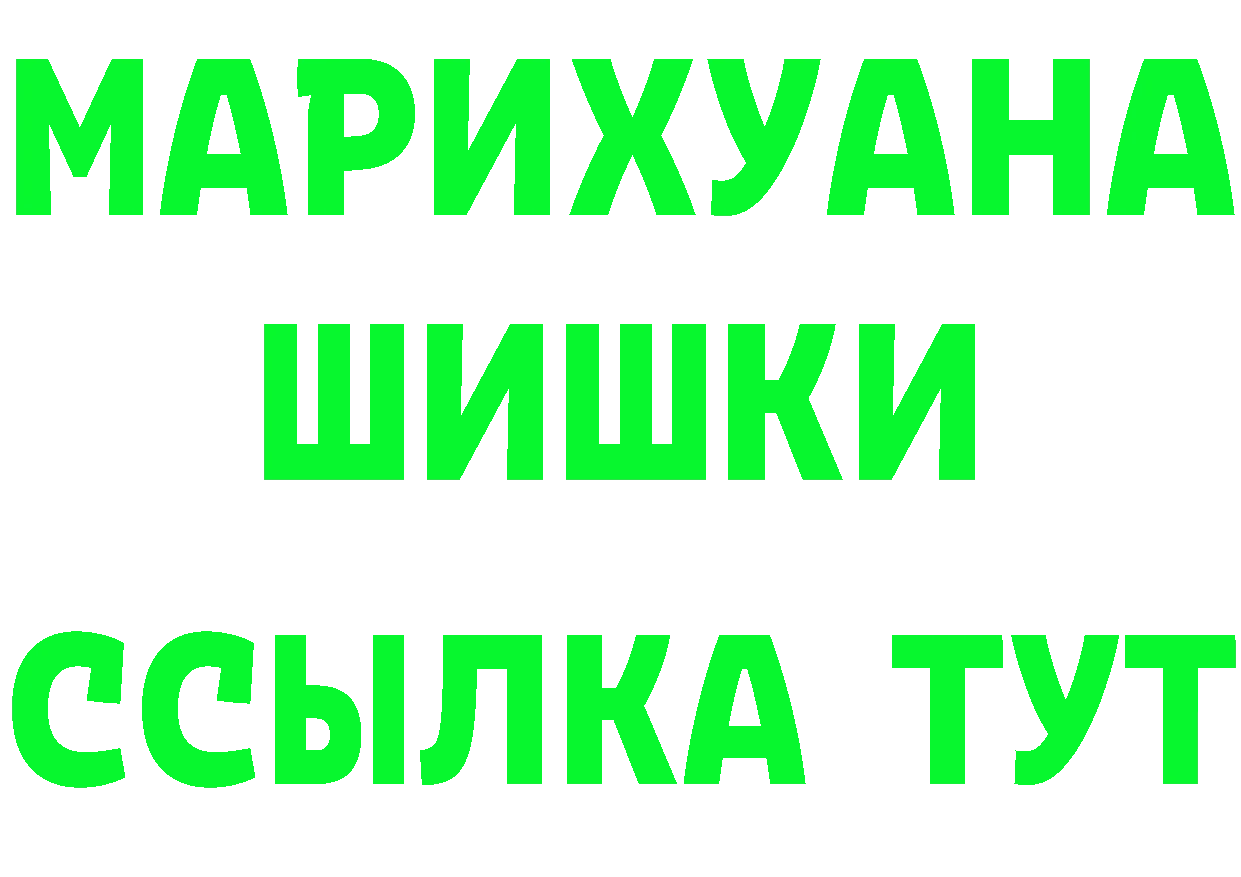 МАРИХУАНА
ШИШКИ
ССЫЛКА ТУТ